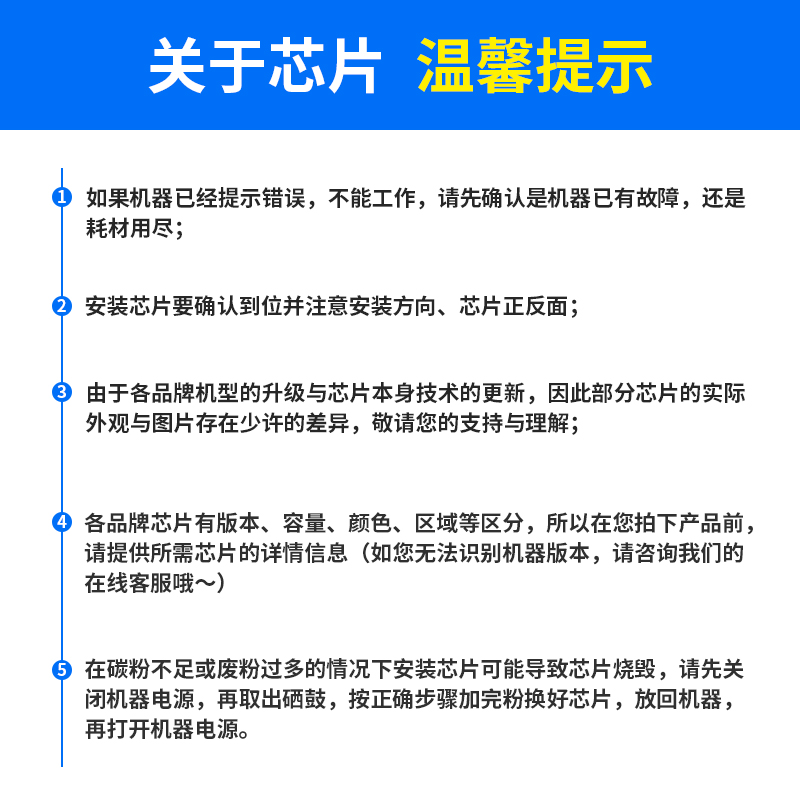 关于芯片 温馨提示

1 如果机器已经提示错误，不能工作，请先确认是机器已有故障，还是耗材用尽；

2 安装芯片要确认到位并注意安装方向、芯片正反面；

3 由于各品牌机型的升级与芯片本身技术的更新，因此部分芯片的实际外观与图片存在少许的差异，敬请您的支持与理解；

4 各品牌芯片有版本、容量、颜色、区域等区分，所以在您拍下产品前，请提供所需芯片的详情信息（如您无法识别机器版本，请咨询我们的在线客服哦～）

5 在碳粉不足或废粉过多的情况下安装芯片可能导致芯片烧毁，请先关闭机器电源，再取出硒鼓，按正确步骤加完粉换好芯片，放回机器，再打开机器电源。